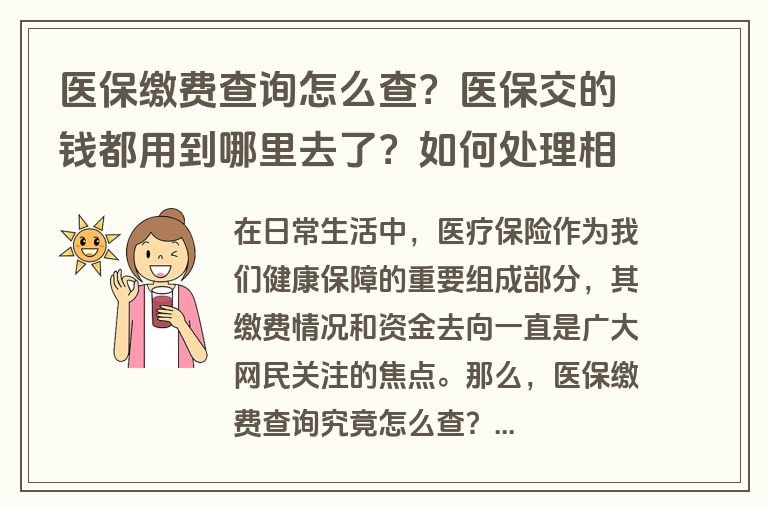 医保缴费查询怎么查？医保交的钱都用到哪里去了？如何处理相

在日常生活中，医疗保险作为我们健康保障的重要组成部分，其缴费情况和资金去向一直是广大网民关注的焦点。那么，医保缴费查询究竟怎么查？...